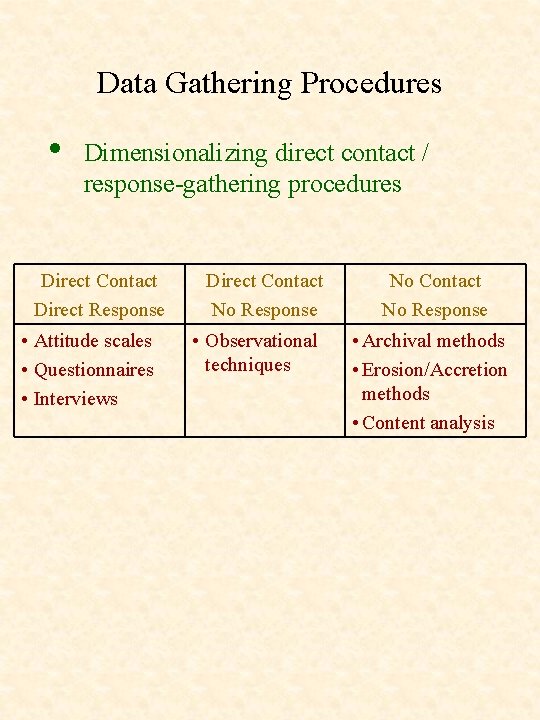 Data Gathering Procedures

• Dimensionalizing direct contact / response-gathering procedures

| Direct Contact Direct Response | Direct Contact No Response | No Contact No Response |
|---|---|---|
| • Attitude scales • Questionnaires • Interviews | • Observational techniques | • Archival methods • Erosion/Accretion methods • Content analysis |